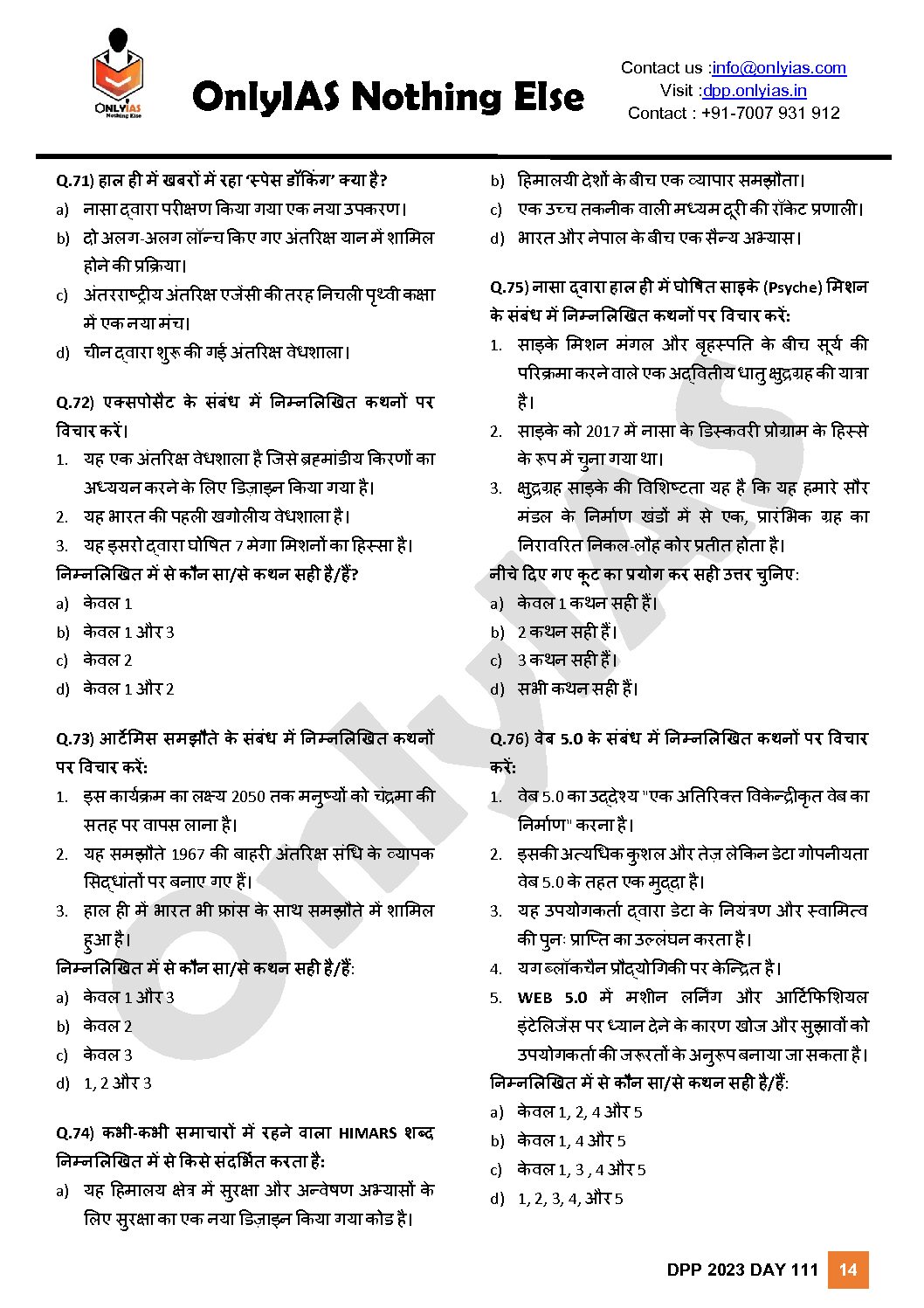 ONLYIAS
Nothing Else

OnlyIAS Nothing Else

Contact us :info@onlyias.com
Visit :dpp.onlyias.in
Contact : +91-7007 931 912

Q.71) हाल ही में खबरों में रहा 'स्पेस डॉकिंग' क्या है?
a) नासा द्वारा परीक्षण किया गया एक नया उपकरण।
b) दो अलग-अलग लॉन्च किए गए अंतरिक्ष यान में शामिल होने की प्रक्रिया।
c) अंतरराष्ट्रीय अंतरिक्ष एजेंसी की तरह निचली पृथ्वी कक्षा में एक नया मंच।
d) चीन द्वारा शुरू की गई अंतरिक्ष वेधशाला।

Q.72) एक्सपोसैट के संबंध में निम्नलिखित कथनों पर विचार करें।
1. यह एक अंतरिक्ष वेधशाला है जिसे ब्रह्मांडीय किरणों का अध्ययन करने के लिए डिज़ाइन किया गया है।
2. यह भारत की पहली खगोलीय वेधशाला है।
3. यह इसरो द्वारा घोषित 7 मेगा मिशनों का हिस्सा है।
निम्नलिखित में से कौन सा/से कथन सही है/हैं?
a) केवल 1
b) केवल 1 और 3
c) केवल 2
d) केवल 1 और 2

Q.73) आर्टेमिस समझौते के संबंध में निम्नलिखित कथनों पर विचार करें:
1. इस कार्यक्रम का लक्ष्य 2050 तक मनुष्यों को चंद्रमा की सतह पर वापस लाना है।
2. यह समझौते 1967 की बाहरी अंतरिक्ष संधि के व्यापक सिद्धांतों पर बनाए गए हैं।
3. हाल ही में भारत भी फ्रांस के साथ समझौते में शामिल हुआ है।
निम्नलिखित में से कौन सा/से कथन सही है/हैं:
a) केवल 1 और 3
b) केवल 2
c) केवल 3
d) 1, 2 और 3

Q.74) कभी-कभी समाचारों में रहने वाला HIMARS शब्द निम्नलिखित में से किसे संदर्भित करता है:
a) यह हिमालय क्षेत्र में सुरक्षा और अन्वेषण अभ्यासों के लिए सुरक्षा का एक नया डिज़ाइन किया गया कोड है।
b) हिमालयी देशों के बीच एक व्यापार समझौता।
c) एक उच्च तकनीक वाली मध्यम दूरी की रॉकेट प्रणाली।
d) भारत और नेपाल के बीच एक सैन्य अभ्यास।

Q.75) नासा द्वारा हाल ही में घोषित साइके (Psyche) मिशन के संबंध में निम्नलिखित कथनों पर विचार करें:
1. साइके मिशन मंगल और बृहस्पति के बीच सूर्य की परिक्रमा करने वाले एक अद्वितीय धातु क्षुद्रग्रह की यात्रा है।
2. साइके को 2017 में नासा के डिस्कवरी प्रोग्राम के हिस्से के रूप में चुना गया था।
3. क्षुद्रग्रह साइके की विशिष्टता यह है कि यह हमारे सौर मंडल के निर्माण खंडों में से एक, प्रारंभिक ग्रह का निरावरित निकल-लौह कोर प्रतीत होता है।
नीचे दिए गए कूट का प्रयोग कर सही उत्तर चुनिए:
a) केवल 1 कथन सही हैं।
b) 2 कथन सही हैं।
c) 3 कथन सही हैं।
d) सभी कथन सही हैं।

Q.76) वेब 5.0 के संबंध में निम्नलिखित कथनों पर विचार करें:
1. वेब 5.0 का उद्देश्य "एक अतिरिक्त विकेन्द्रीकृत वेब का निर्माण" करना है।
2. इसकी अत्यधिक कुशल और तेज़ लेकिन डेटा गोपनीयता वेब 5.0 के तहत एक मुद्दा है।
3. यह उपयोगकर्ता द्वारा डेटा के नियंत्रण और स्वामित्व की पुनः प्राप्ति का उल्लंघन करता है।
4. यग ब्लॉकचैन प्रौद्योगिकी पर केन्द्रित है।
5. WEB 5.0 में मशीन लर्निंग और आर्टिफिशियल इंटेलिजेंस पर ध्यान देने के कारण खोज और सुझावों को उपयोगकर्ता की जरूरतों के अनुरूप बनाया जा सकता है।
निम्नलिखित में से कौन सा/से कथन सही है/हैं:
a) केवल 1, 2, 4 और 5
b) केवल 1, 4 और 5
c) केवल 1, 3 , 4 और 5
d) 1, 2, 3, 4, और 5

OnlyIAS

DPP 2023 DAY 111 14